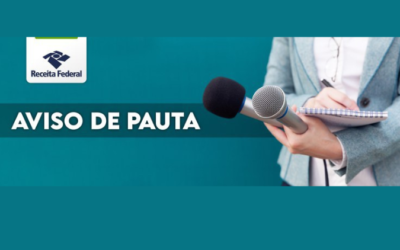 Receita Federal

AVISO DE PAUTA